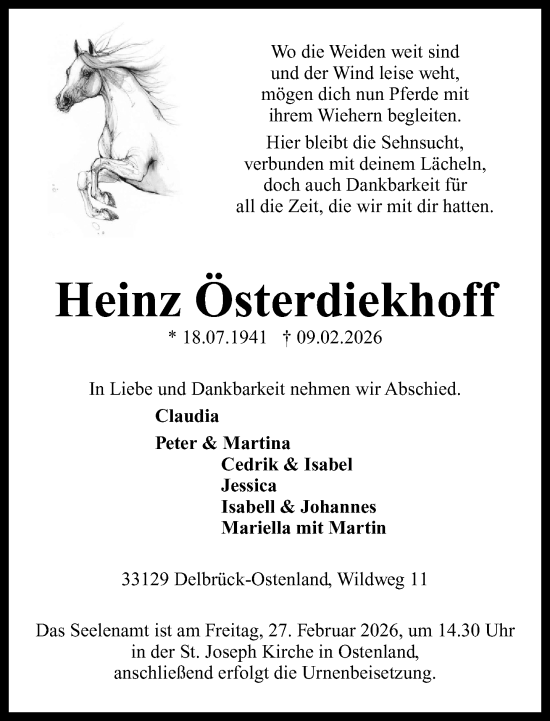 Wo die Weiden weit sind
und der Wind leise weht,
mögen dich nun Pferde mit
ihrem Wiehern begleiten.

Hier bleibt die Sehnsucht,
verbunden mit deinem Lächeln,
doch auch Dankbarkeit für
all die Zeit, die wir mit dir hatten.

Heinz Österdiekhoff

* 18.07.1941 † 09.02.2026

In Liebe und Dankbarkeit nehmen wir Abschied.

Claudia

Peter & Martina
Cedrik & Isabel
Jessica
Isabell & Johannes
Mariella mit Martin

33129 Delbrück-Ostenland, Wildweg 11

Das Seelenamt ist am Freitag, 27. Februar 2026, um 14.30 Uhr
in der St. Joseph Kirche in Ostenland,
anschließend erfolgt die Urnenbeisetzung.